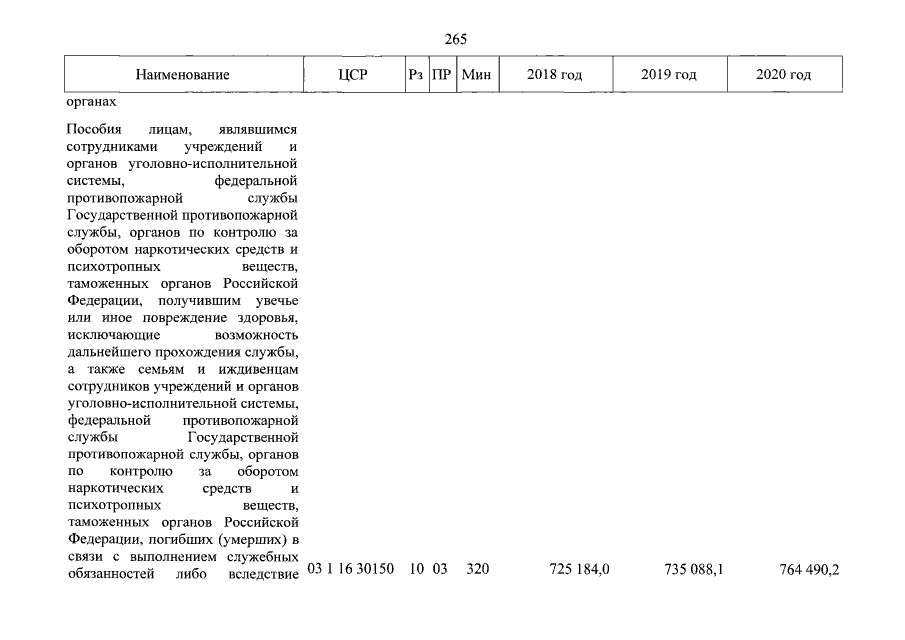 265

| Наименование | ЦСР | Рз | ПР | Мин | 2018 год | 2019 год | 2020 год |
|---|---|---|---|---|---|---|---|
| органах | | | | | | | |
| Пособия лицам, являвшимся сотрудниками учреждений и органов уголовно-исполнительной системы, федеральной противопожарной службы Государственной противопожарной службы, органов по контролю за оборотом наркотических средств и психотропных веществ, таможенных органов Российской Федерации, получившим увечье или иное повреждение здоровья, исключающие возможность дальнейшего прохождения службы, а также семьям и иждивенцам сотрудников учреждений и органов уголовно-исполнительной системы, федеральной противопожарной службы Государственной противопожарной службы, органов по контролю за оборотом наркотических средств и психотропных веществ, таможенных органов Российской Федерации, погибших (умерших) в связи с выполнением служебных обязанностей либо вследствие | 03 1 16 30150 | 10 | 03 | 320 | 725 184,0 | 735 088,1 | 764 490,2 |